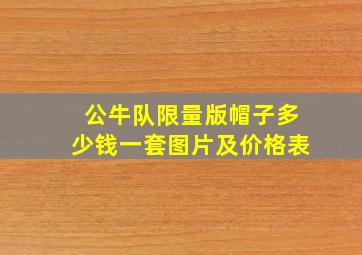 公牛队限量版帽子多少钱一套图片及价格表